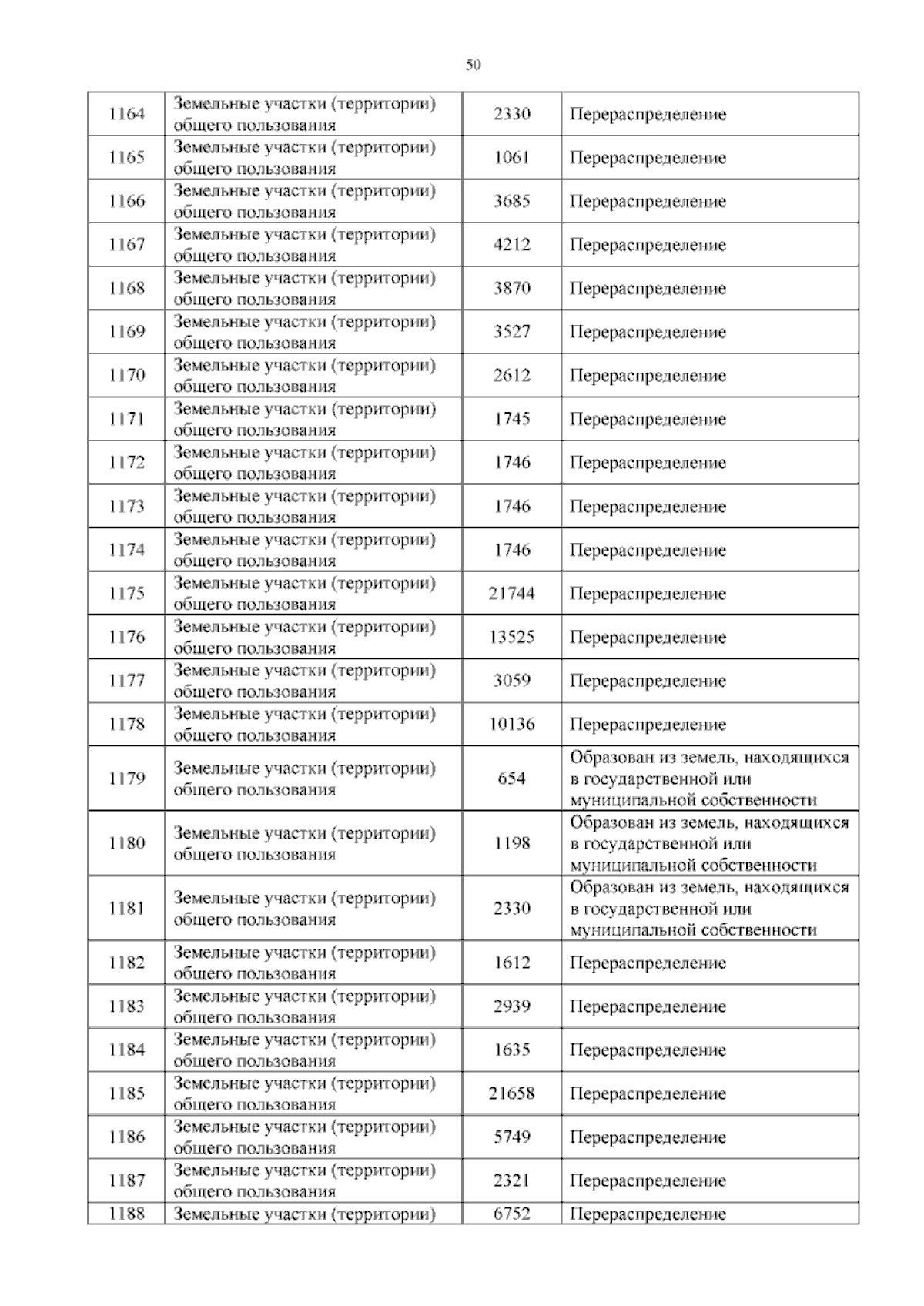 50

| 1164 | Земельные участки (территории) общего пользования | 2330 | Перераспределение |
|---|---|---|---|
| 1165 | Земельные участки (территории) общего пользования | 1061 | Перераспределение |
| 1166 | Земельные участки (территории) общего пользования | 3685 | Перераспределение |
| 1167 | Земельные участки (территории) общего пользования | 4212 | Перераспределение |
| 1168 | Земельные участки (территории) общего пользования | 3870 | Перераспределение |
| 1169 | Земельные участки (территории) общего пользования | 3527 | Перераспределение |
| 1170 | Земельные участки (территории) общего пользования | 2612 | Перераспределение |
| 1171 | Земельные участки (территории) общего пользования | 1745 | Перераспределение |
| 1172 | Земельные участки (территории) общего пользования | 1746 | Перераспределение |
| 1173 | Земельные участки (территории) общего пользования | 1746 | Перераспределение |
| 1174 | Земельные участки (территории) общего пользования | 1746 | Перераспределение |
| 1175 | Земельные участки (территории) общего пользования | 21744 | Перераспределение |
| 1176 | Земельные участки (территории) общего пользования | 13525 | Перераспределение |
| 1177 | Земельные участки (территории) общего пользования | 3059 | Перераспределение |
| 1178 | Земельные участки (территории) общего пользования | 10136 | Перераспределение |
| 1179 | Земельные участки (территории) общего пользования | 654 | Образован из земель, находящихся в государственной или муниципальной собственности |
| 1180 | Земельные участки (территории) общего пользования | 1198 | Образован из земель, находящихся в государственной или муниципальной собственности |
| 1181 | Земельные участки (территории) общего пользования | 2330 | Образован из земель, находящихся в государственной или муниципальной собственности |
| 1182 | Земельные участки (территории) общего пользования | 1612 | Перераспределение |
| 1183 | Земельные участки (территории) общего пользования | 2939 | Перераспределение |
| 1184 | Земельные участки (территории) общего пользования | 1635 | Перераспределение |
| 1185 | Земельные участки (территории) общего пользования | 21658 | Перераспределение |
| 1186 | Земельные участки (территории) общего пользования | 5749 | Перераспределение |
| 1187 | Земельные участки (территории) общего пользования | 2321 | Перераспределение |
| 1188 | Земельные участки (территории) | 6752 | Перераспределение |